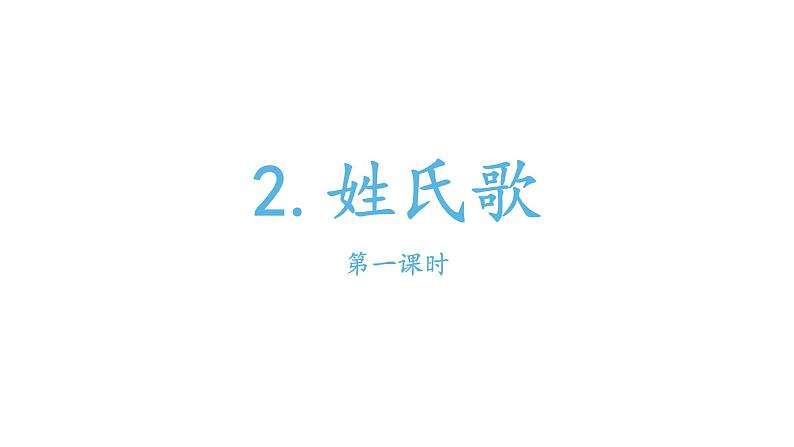 2. 姓氏歌

第一课时